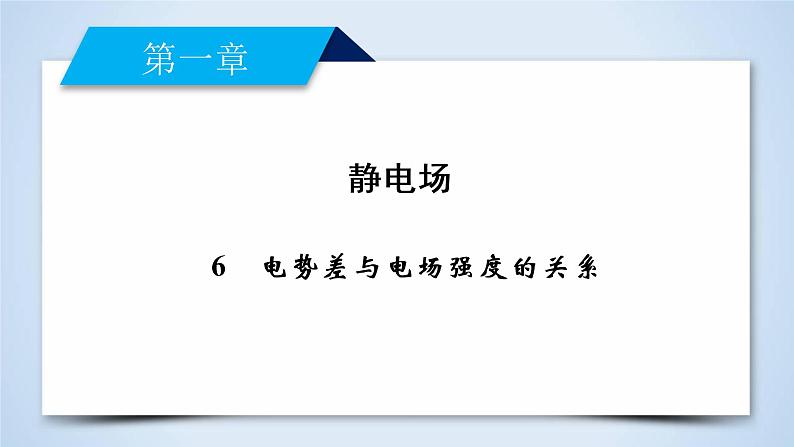 第一章

静电场

6　电势差与电场强度的关系